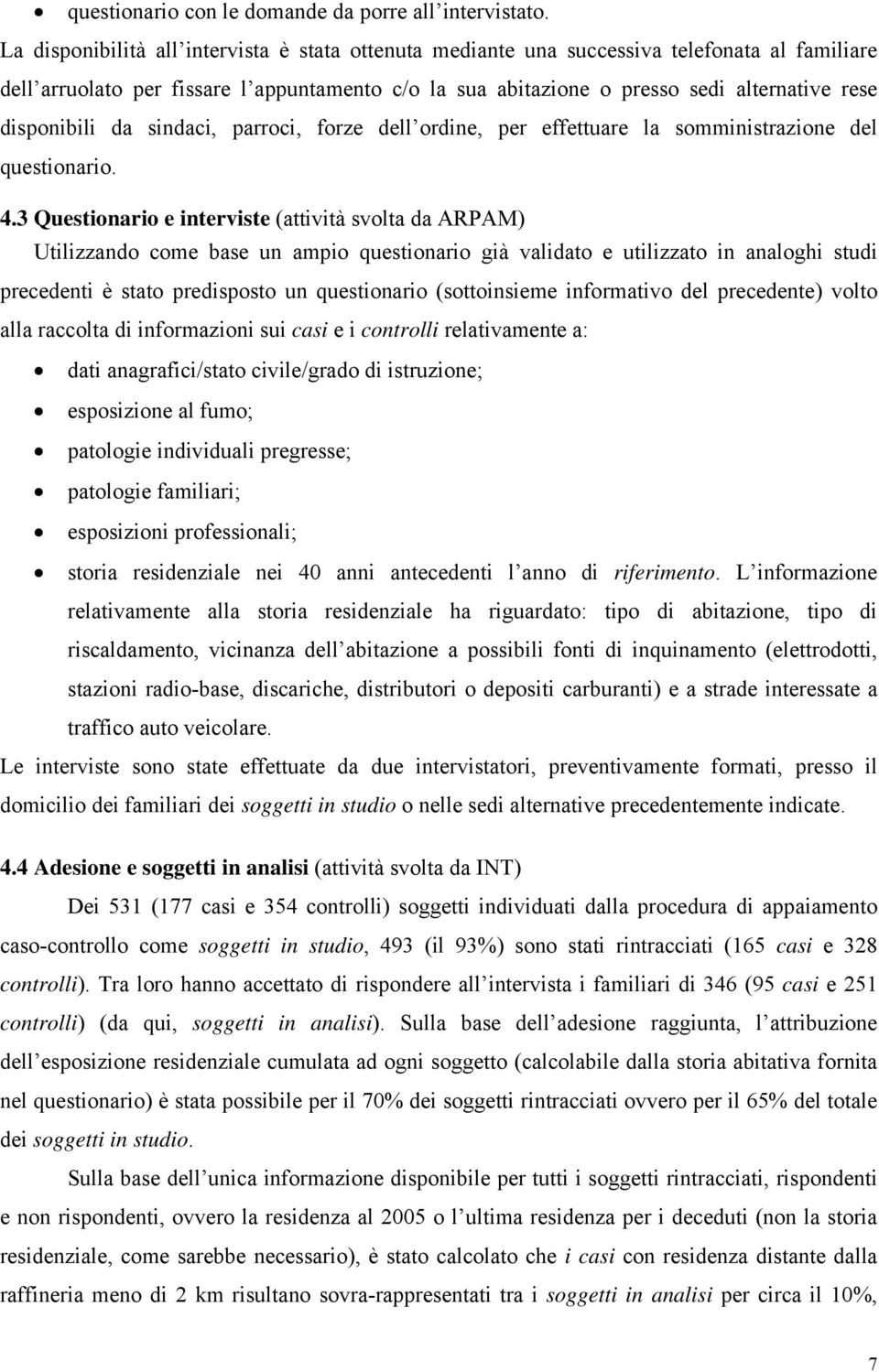 • questionario con le domande da porre all'intervistato.

La disponibilità all'intervista è stata ottenuta mediante una successiva telefonata al familiare dell'arruolato per fissare l'appuntamento c/o la sua abitazione o presso sedi alternative rese disponibili da sindaci, parroci, forze dell'ordine, per effettuare la somministrazione del questionario.

4.3 Questionario e interviste (attività svolta da ARPAM)
Utilizzando come base un ampio questionario già validato e utilizzato in analoghi studi precedenti è stato predisposto un questionario (sottoinsieme informativo del precedente) volto alla raccolta di informazioni sui casi e i controlli relativamente a:

• dati anagrafici/stato civile/grado di istruzione;
• esposizione al fumo;
• patologie individuali pregresse;
• patologie familiari;
• esposizioni professionali;
• storia residenziale nei 40 anni antecedenti l'anno di riferimento. L'informazione relativamente alla storia residenziale ha riguardato: tipo di abitazione, tipo di riscaldamento, vicinanza dell'abitazione a possibili fonti di inquinamento (elettrodotti, stazioni radio-base, discariche, distributori o depositi carburanti) e a strade interessate a traffico auto veicolare.

Le interviste sono state effettuate da due intervistatori, preventivamente formati, presso il domicilio dei familiari dei soggetti in studio o nelle sedi alternative precedentemente indicate.

4.4 Adesione e soggetti in analisi (attività svolta da INT)
Dei 531 (177 casi e 354 controlli) soggetti individuati dalla procedura di appaiamento caso-controllo come soggetti in studio, 493 (il 93%) sono stati rintracciati (165 casi e 328 controlli). Tra loro hanno accettato di rispondere all'intervista i familiari di 346 (95 casi e 251 controlli) (da qui, soggetti in analisi). Sulla base dell'adesione raggiunta, l'attribuzione dell'esposizione residenziale cumulata ad ogni soggetto (calcolabile dalla storia abitativa fornita nel questionario) è stata possibile per il 70% dei soggetti rintracciati ovvero per il 65% del totale dei soggetti in studio.

Sulla base dell'unica informazione disponibile per tutti i soggetti rintracciati, rispondenti e non rispondenti, ovvero la residenza al 2005 o l'ultima residenza per i deceduti (non la storia residenziale, come sarebbe necessario), è stato calcolato che i casi con residenza distante dalla raffineria meno di 2 km risultano sovra-rappresentati tra i soggetti in analisi per circa il 10%,

7